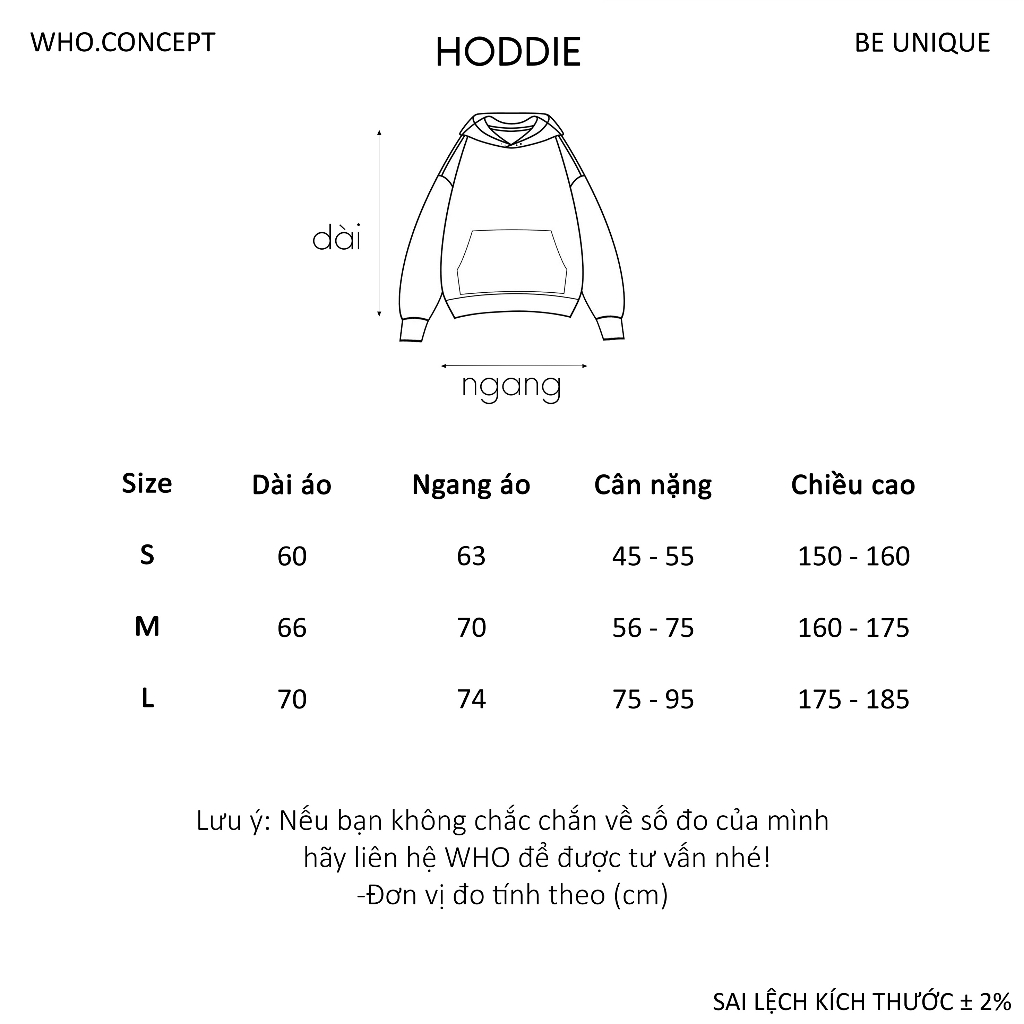 WHO.CONCEPT

HODDIE

BE UNIQUE

dài

ngang

| Size | Dài áo | Ngang áo | Cân nặng | Chiều cao |
|---|---|---|---|---|
| S | 60 | 63 | 45 - 55 | 150 - 160 |
| M | 66 | 70 | 56 - 75 | 160 - 175 |
| L | 70 | 74 | 75 - 95 | 175 - 185 |

Lưu ý: Nếu bạn không chắc chắn về số đo của mình hãy liên hệ WHO để được tư vấn nhé!
-Đơn vị đo tính theo (cm)

SAI LỆCH KÍCH THƯỚC ± 2%